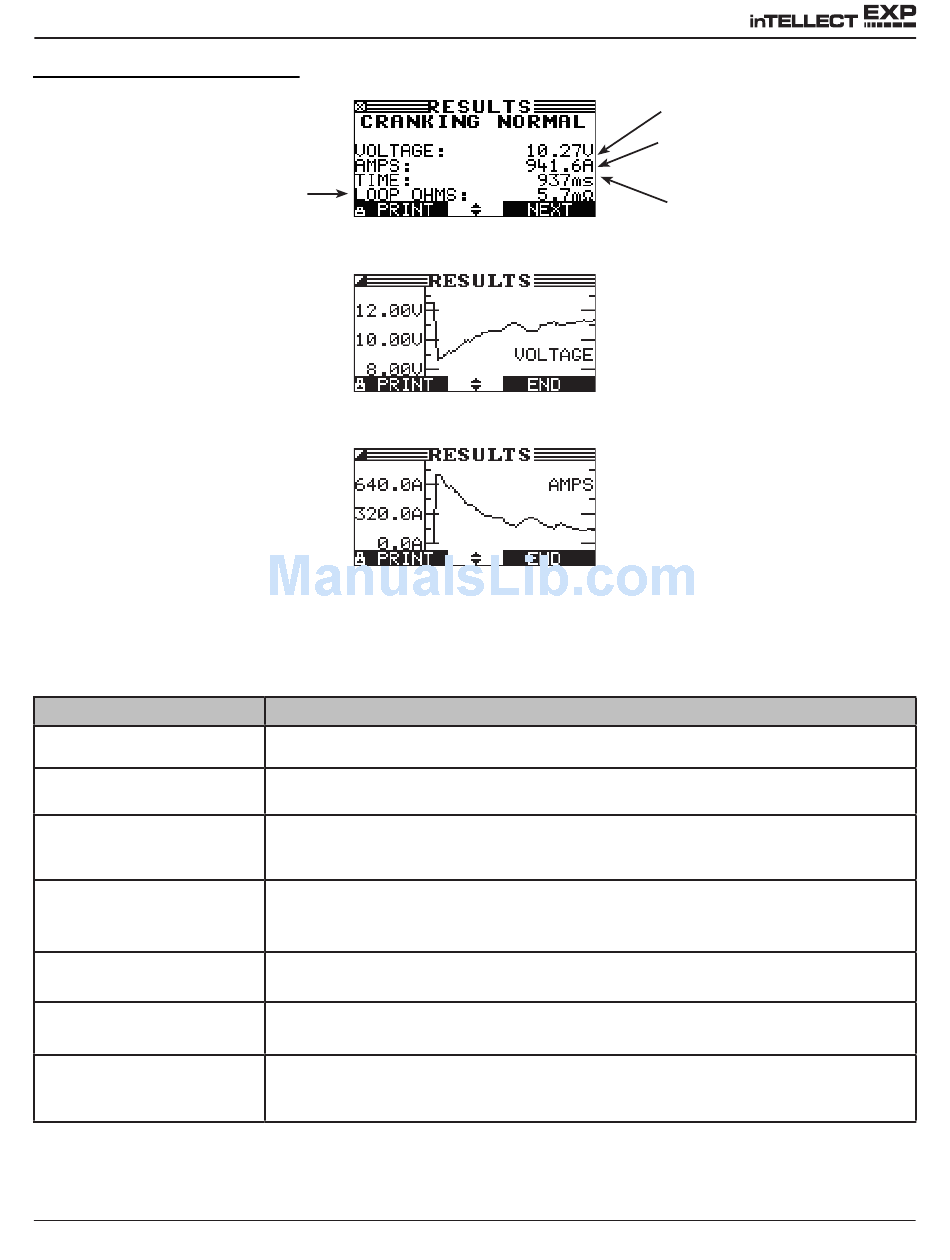 inTELLECT EXP

RESULTS
CRANKING NORMAL
VOLTAGE: 10.27V
AMPS: 941.6A
TIME: 937ms
LOOP OHMS: 5.7mΩ
PRINT NEXT

RESULTS
12.00V
10.00V
8.00V
VOLTAGE
PRINT END

RESULTS
640.0A
320.0A
0.0A
AMPS
PRINT END

ManualsLib.com